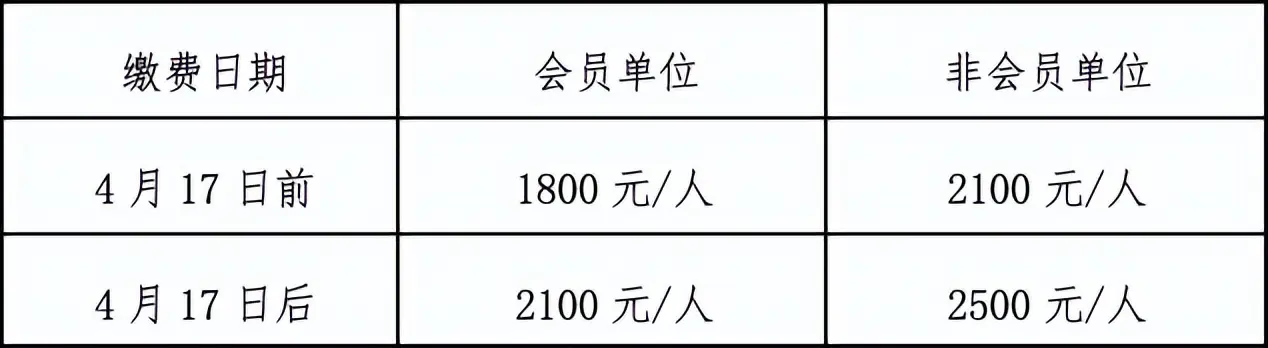 | 缴费日期 | 会员单位 | 非会员单位 |
|---|---|---|
| 4 月 17 日前 | 1800 元/人 | 2100 元/人 |
| 4 月 17 日后 | 2100 元/人 | 2500 元/人 |